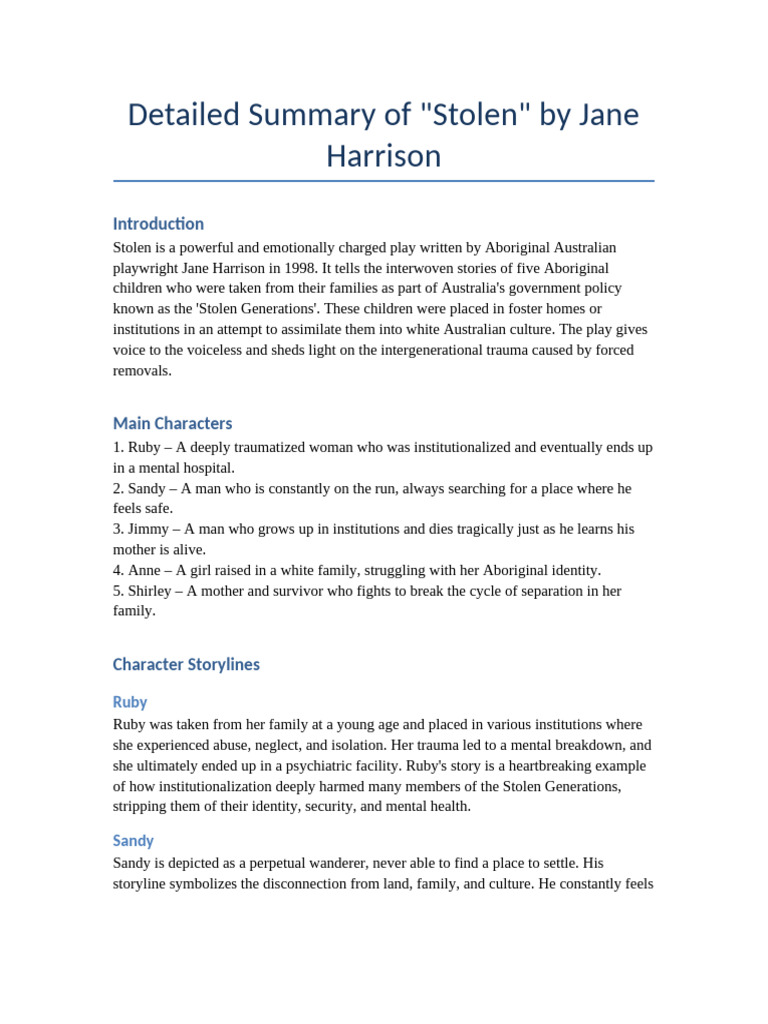 Detailed Summary of "Stolen" by Jane Harrison

Introduction

Stolen is a powerful and emotionally charged play written by Aboriginal Australian playwright Jane Harrison in 1998. It tells the interwoven stories of five Aboriginal children who were taken from their families as part of Australia's government policy known as the 'Stolen Generations'. These children were placed in foster homes or institutions in an attempt to assimilate them into white Australian culture. The play gives voice to the voiceless and sheds light on the intergenerational trauma caused by forced removals.

Main Characters

1. Ruby – A deeply traumatized woman who was institutionalized and eventually ends up in a mental hospital.
2. Sandy – A man who is constantly on the run, always searching for a place where he feels safe.
3. Jimmy – A man who grows up in institutions and dies tragically just as he learns his mother is alive.
4. Anne – A girl raised in a white family, struggling with her Aboriginal identity.
5. Shirley – A mother and survivor who fights to break the cycle of separation in her family.

Character Storylines

Ruby

Ruby was taken from her family at a young age and placed in various institutions where she experienced abuse, neglect, and isolation. Her trauma led to a mental breakdown, and she ultimately ended up in a psychiatric facility. Ruby's story is a heartbreaking example of how institutionalization deeply harmed many members of the Stolen Generations, stripping them of their identity, security, and mental health.

Sandy

Sandy is depicted as a perpetual wanderer, never able to find a place to settle. His storyline symbolizes the disconnection from land, family, and culture. He constantly feels